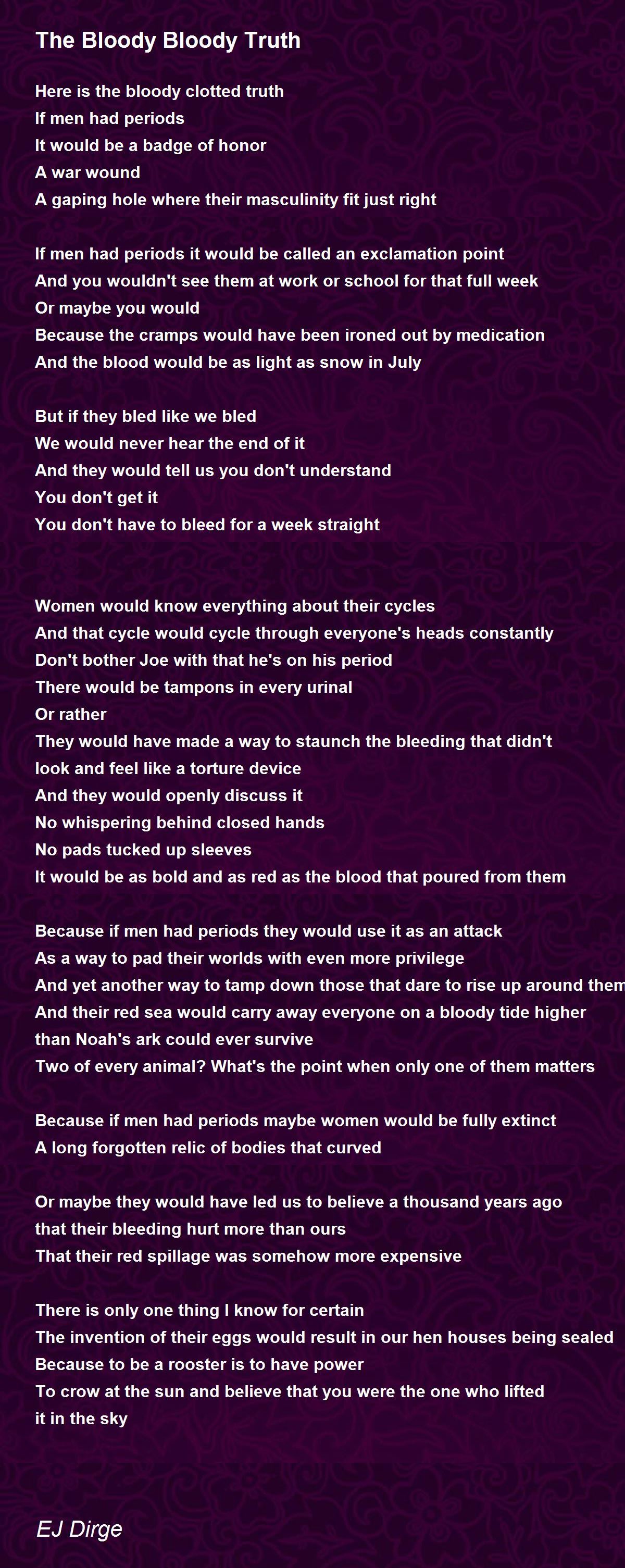 The Bloody Bloody Truth

Here is the bloody clotted truth
If men had periods
It would be a badge of honor
A war wound
A gaping hole where their masculinity fit just right

If men had periods it would be called an exclamation point
And you wouldn't see them at work or school for that full week
Or maybe you would
Because the cramps would have been ironed out by medication
And the blood would be as light as snow in July

But if they bled like we bled
We would never hear the end of it
And they would tell us you don't understand
You don't get it
You don't have to bleed for a week straight

Women would know everything about their cycles
And that cycle would cycle through everyone's heads constantly
Don't bother Joe with that he's on his period
There would be tampons in every urinal
Or rather
They would have made a way to staunch the bleeding that didn't look and feel like a torture device
And they would openly discuss it
No whispering behind closed hands
No pads tucked up sleeves
It would be as bold and as red as the blood that poured from them

Because if men had periods they would use it as an attack
As a way to pad their worlds with even more privilege
And yet another way to tamp down those that dare to rise up around them
And their red sea would carry away everyone on a bloody tide higher than Noah's ark could ever survive
Two of every animal? What's the point when only one of them matters

Because if men had periods maybe women would be fully extinct
A long forgotten relic of bodies that curved

Or maybe they would have led us to believe a thousand years ago that their bleeding hurt more than ours
That their red spillage was somehow more expensive

There is only one thing I know for certain
The invention of their eggs would result in our hen houses being sealed
Because to be a rooster is to have power
To crow at the sun and believe that you were the one who lifted it in the sky

EJ Dirge